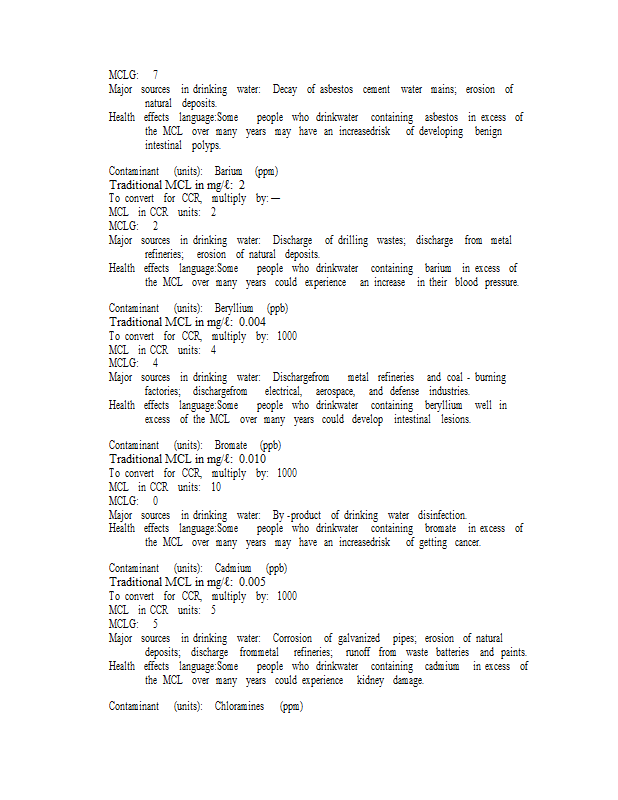 MCLG: 7
Major sources in drinking water: Decay of asbestos cement water mains; erosion of natural deposits.
Health effects language:Some people who drinkwater containing asbestos in excess of the MCL over many years may have an increasedrisk of developing benign intestinal polyps.

Contaminant (units): Barium (ppm)
Traditional MCL in mg/ℓ: 2
To convert for CCR, multiply by: —
MCL in CCR units: 2
MCLG: 2
Major sources in drinking water: Discharge of drilling wastes; discharge from metal refineries; erosion of natural deposits.
Health effects language:Some people who drinkwater containing barium in excess of the MCL over many years could experience an increase in their blood pressure.

Contaminant (units): Beryllium (ppb)
Traditional MCL in mg/ℓ: 0.004
To convert for CCR, multiply by: 1000
MCL in CCR units: 4
MCLG: 4
Major sources in drinking water: Dischargefrom metal refineries and coal - burning factories; dischargefrom electrical, aerospace, and defense industries.
Health effects language:Some people who drinkwater containing beryllium well in excess of the MCL over many years could develop intestinal lesions.

Contaminant (units): Bromate (ppb)
Traditional MCL in mg/ℓ: 0.010
To convert for CCR, multiply by: 1000
MCL in CCR units: 10
MCLG: 0
Major sources in drinking water: By -product of drinking water disinfection.
Health effects language:Some people who drinkwater containing bromate in excess of the MCL over many years may have an increasedrisk of getting cancer.

Contaminant (units): Cadmium (ppb)
Traditional MCL in mg/ℓ: 0.005
To convert for CCR, multiply by: 1000
MCL in CCR units: 5
MCLG: 5
Major sources in drinking water: Corrosion of galvanized pipes; erosion of natural deposits; discharge frommetal refineries; runoff from waste batteries and paints.
Health effects language:Some people who drinkwater containing cadmium in excess of the MCL over many years could experience kidney damage.

Contaminant (units): Chloramines (ppm)